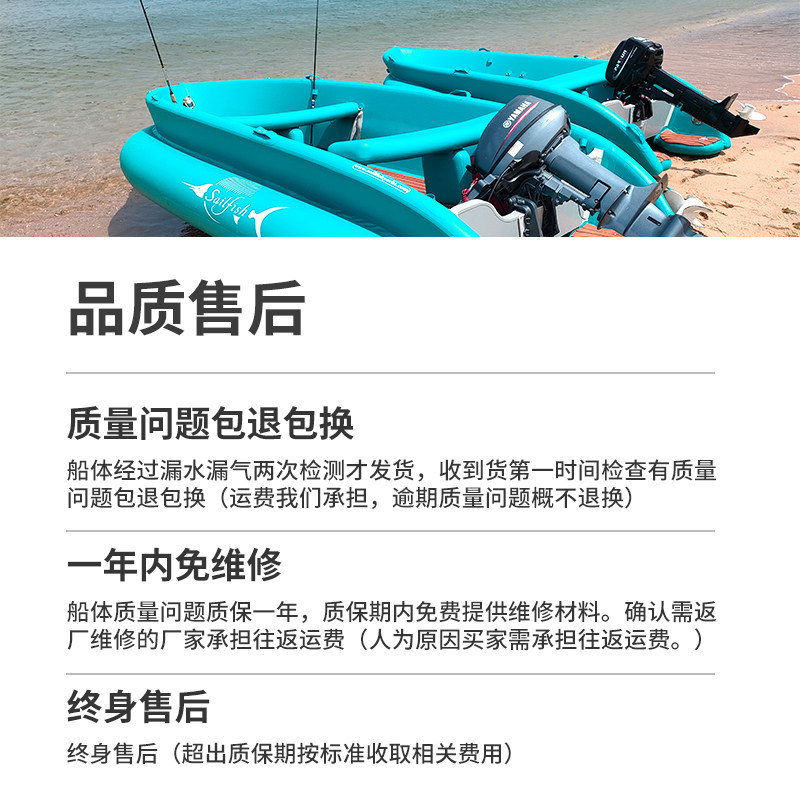 Sailfish

YAMAHA

品质售后

质量问题包退包换

船体经过漏水漏气两次检测才发货，收到货第一时间检查有质量问题包退包换（运费我们承担，逾期质量问题概不退换）

一年内免维修

船体质量问题质保一年，质保期内免费提供维修材料。确认需返厂维修的厂家承担往返运费（人为原因买家需承担往返运费。）

终身售后

终身售后（超出质保期按标准收取相关费用）